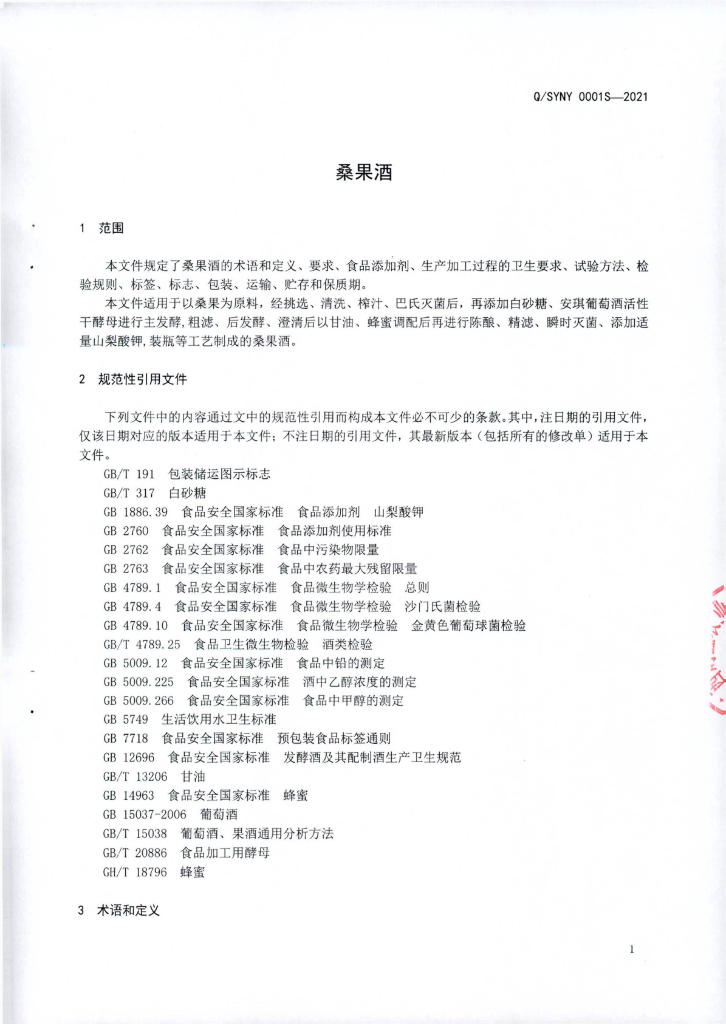 Q/SYNY 0001S—2021

桑果酒

1 范围

本文件规定了桑果酒的术语和定义、要求、食品添加剂、生产加工过程的卫生要求、试验方法、检验规则、标签、标志、包装、运输、贮存和保质期。

本文件适用于以桑果为原料，经挑选、清洗、榨汁、巴氏灭菌后，再添加白砂糖、安琪葡萄酒活性干酵母进行主发酵，粗滤、后发酵、澄清后以甘油、蜂蜜调配后再进行陈酿、精滤、瞬时灭菌、添加适量山梨酸钾，装瓶等工艺制成的桑果酒。

2 规范性引用文件

下列文件中的内容通过文中的规范性引用而构成本文件必不可少的条款。其中，注日期的引用文件，仅该日期对应的版本适用于本文件；不注日期的引用文件，其最新版本（包括所有的修改单）适用于本文件。

GB/T 191 包装储运图示标志
GB/T 317 白砂糖
GB 1886.39 食品安全国家标准 食品添加剂 山梨酸钾
GB 2760 食品安全国家标准 食品添加剂使用标准
GB 2762 食品安全国家标准 食品中污染物限量
GB 2763 食品安全国家标准 食品中农药最大残留限量
GB 4789.1 食品安全国家标准 食品微生物学检验 总则
GB 4789.4 食品安全国家标准 食品微生物学检验 沙门氏菌检验
GB 4789.10 食品安全国家标准 食品微生物学检验 金黄色葡萄球菌检验
GB/T 4789.25 食品卫生微生物检验 酒类检验
GB 5009.12 食品安全国家标准 食品中铅的测定
GB 5009.225 食品安全国家标准 酒中乙醇浓度的测定
GB 5009.266 食品安全国家标准 食品中甲醇的测定
GB 5749 生活饮用水卫生标准
GB 7718 食品安全国家标准 预包装食品标签通则
GB 12696 食品安全国家标准 发酵酒及其配制酒生产卫生规范
GB/T 13206 甘油
GB 14963 食品安全国家标准 蜂蜜
GB 15037-2006 葡萄酒
GB/T 15038 葡萄酒、果酒通用分析方法
GB/T 20886 食品加工用酵母
GH/T 18796 蜂蜜

3 术语和定义

1